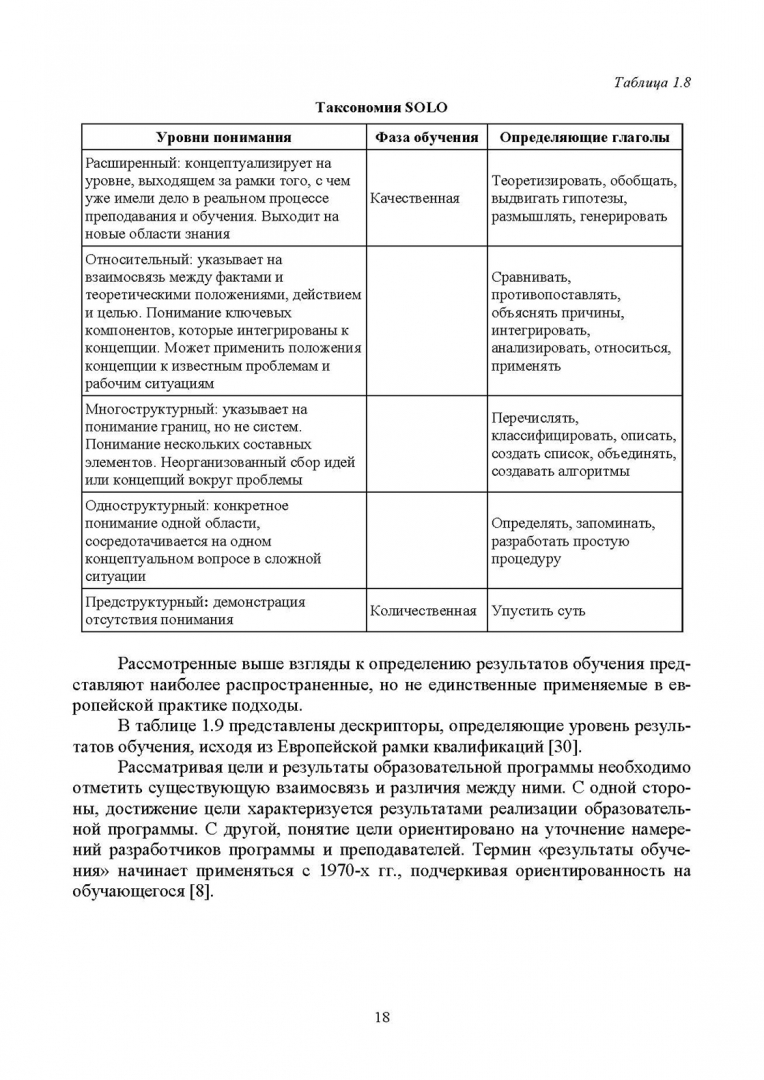 Таблица 1.8

Таксономия SOLO

| Уровни понимания | Фаза обучения | Определяющие глаголы |
|---|---|---|
| Расширенный: концептуализирует на уровне, выходящем за рамки того, с чем уже имели дело в реальном процессе преподавания и обучения. Выходит на новые области знания | Качественная | Теоретизировать, обобщать, выдвигать гипотезы, размышлять, генерировать |
| Относительный: указывает на взаимосвязь между фактами и теоретическими положениями, действием и целью. Понимание ключевых компонентов, которые интегрированы к концепции. Может применить положения концепции к известным проблемам и рабочим ситуациям | | Сравнивать, противопоставлять, объяснять причины, интегрировать, анализировать, относиться, применять |
| Многоструктурный: указывает на понимание границ, но не систем. Понимание нескольких составных элементов. Неорганизованный сбор идей или концепций вокруг проблемы | | Перечислять, классифицировать, описать, создать список, объединять, создавать алгоритмы |
| Одноструктурный: конкретное понимание одной области, сосредотачивается на одном концептуальном вопросе в сложной ситуации | | Определять, запоминать, разработать простую процедуру |
| Предструктурный: демонстрация отсутствия понимания | Количественная | Упустить суть |

Рассмотренные выше взгляды к определению результатов обучения представляют наиболее распространенные, но не единственные применяемые в европейской практике подходы.

В таблице 1.9 представлены дескрипторы, определяющие уровень результатов обучения, исходя из Европейской рамки квалификаций [30].

Рассматривая цели и результаты образовательной программы необходимо отметить существующую взаимосвязь и различия между ними. С одной стороны, достижение цели характеризуется результатами реализации образовательной программы. С другой, понятие цели ориентировано на уточнение намерений разработчиков программы и преподавателей. Термин «результаты обучения» начинает применяться с 1970-х гг., подчеркивая ориентированность на обучающегося [8].

18